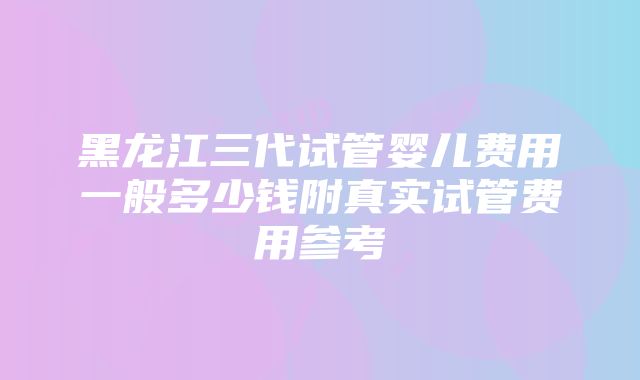 黑龙江三代试管婴儿费用一般多少钱附真实试管费用参考